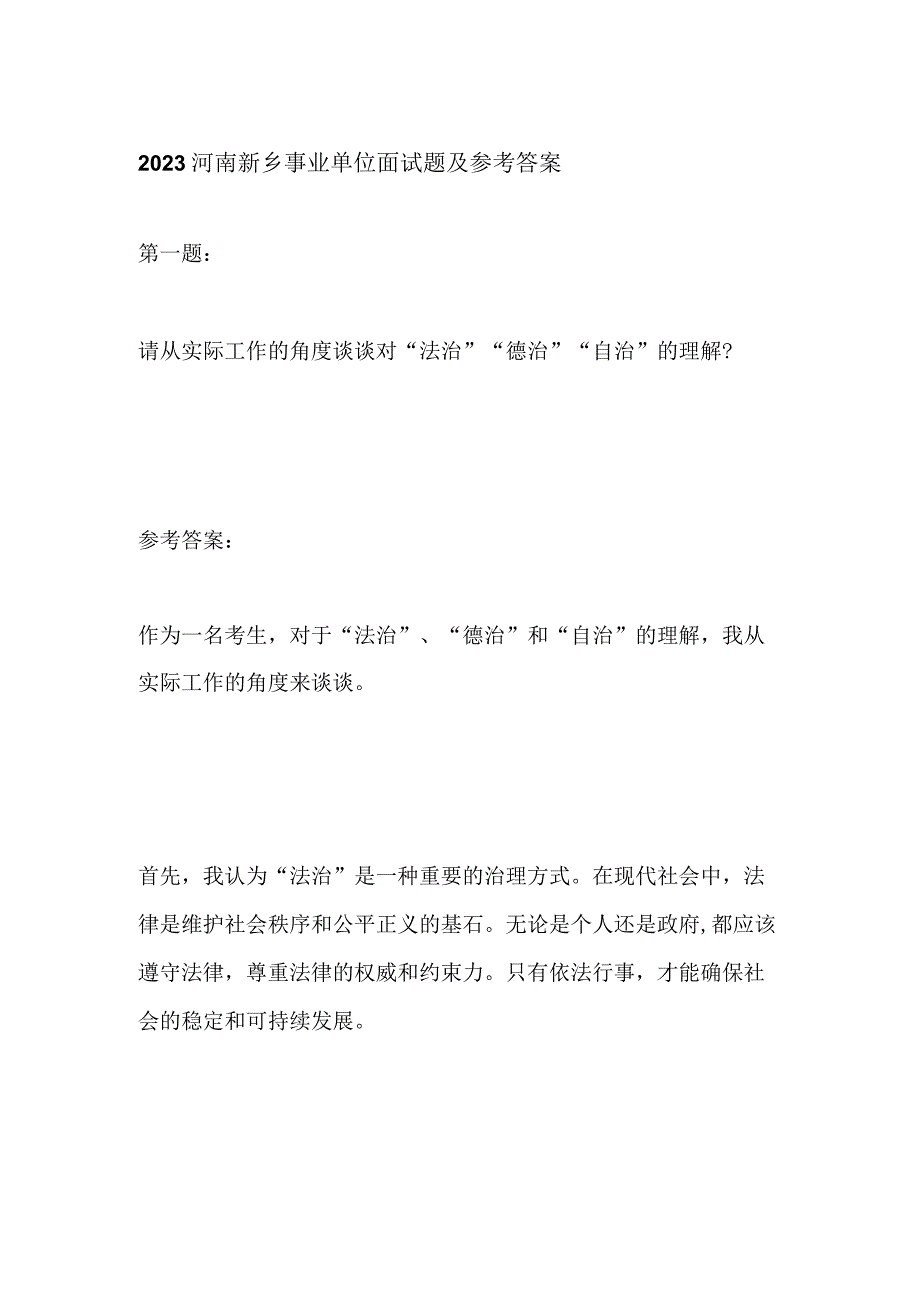 2023河南新乡事业单位面试题及参考答案

第一题：

请从实际工作的角度谈谈对“法治”“德治”“自治”的理解？

参考答案：

作为一名考生，对于“法治”、“德治”和“自治”的理解，我从实际工作的角度来谈谈。

首先，我认为“法治”是一种重要的治理方式。在现代社会中，法律是维护社会秩序和公平正义的基石。无论是个人还是政府，都应该遵守法律，尊重法律的权威和约束力。只有依法行事，才能确保社会的稳定和可持续发展。